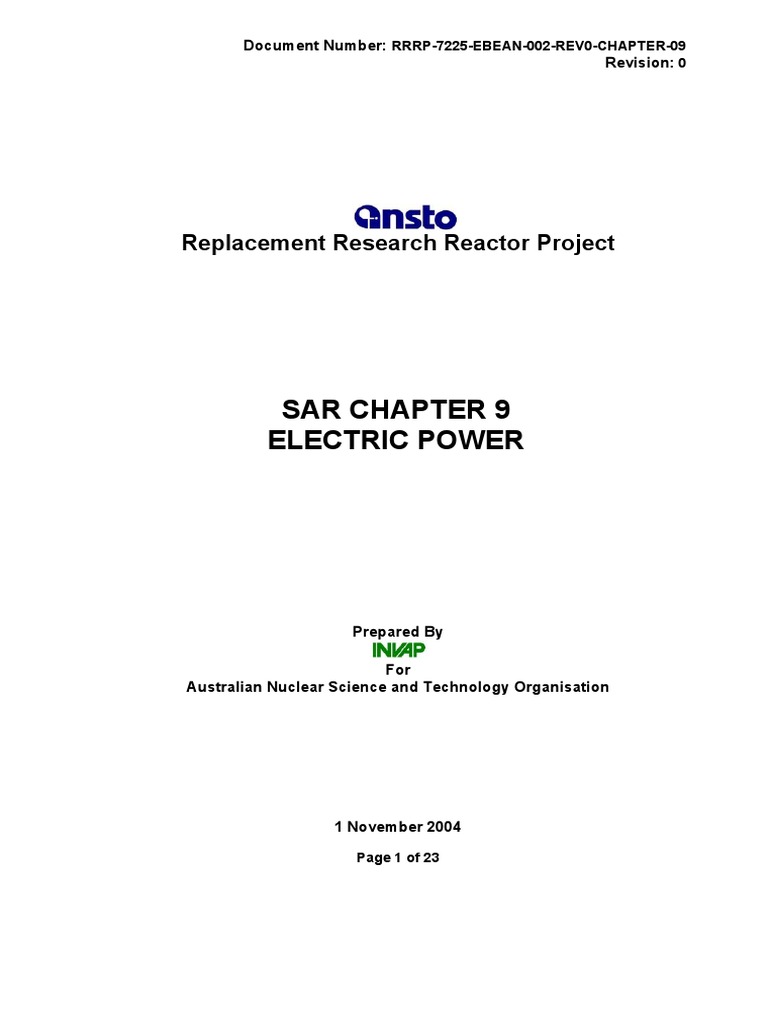 Document Number: RRRP-7225-EBEAN-002-REV0-CHAPTER-09
Revision: 0

ansto

Replacement Research Reactor Project

SAR CHAPTER 9
ELECTRIC POWER

Prepared By
INVAP
For
Australian Nuclear Science and Technology Organisation

1 November 2004

Page 1 of 23